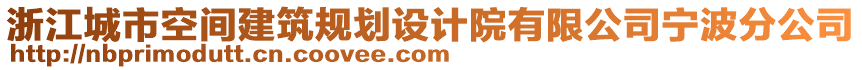 浙江城市空间建筑规划设计院有限公司宁波分公司
http://nbprimodutt.cn.coovee.com